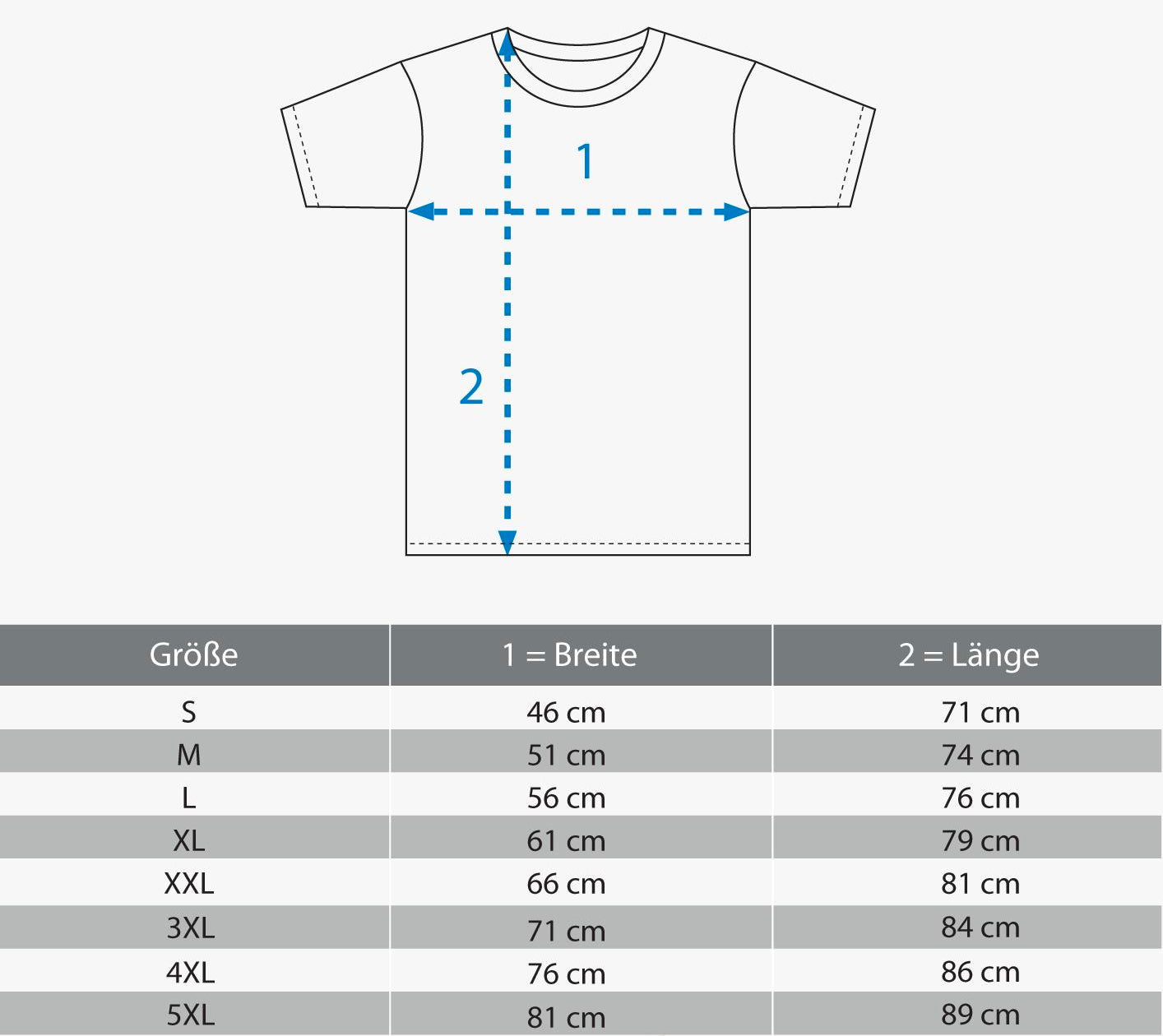 1

2

| Größe | 1 = Breite | 2 = Länge |
|---|---|---|
| S | 46 cm | 71 cm |
| M | 51 cm | 74 cm |
| L | 56 cm | 76 cm |
| XL | 61 cm | 79 cm |
| XXL | 66 cm | 81 cm |
| 3XL | 71 cm | 84 cm |
| 4XL | 76 cm | 86 cm |
| 5XL | 81 cm | 89 cm |